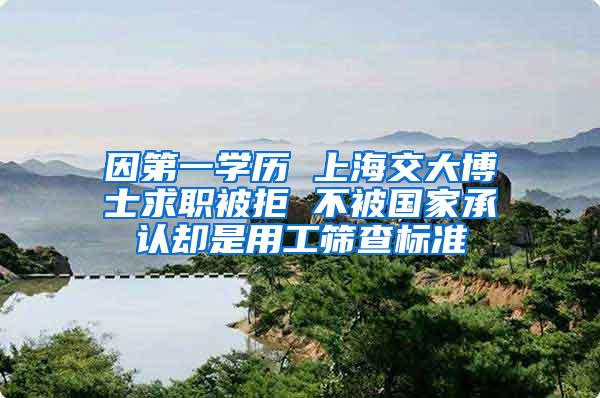 因第一学历 上海交大博士求职被拒 不被国家承认却是用工筛查标准